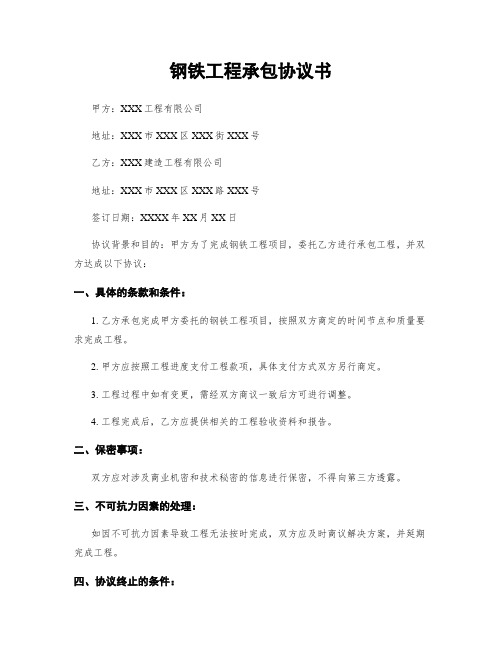 钢铁工程承包协议书

甲方：XXX工程有限公司

地址：XXX市XXX区XXX街XXX号

乙方：XXX建造工程有限公司

地址：XXX市XXX区XXX路XXX号

签订日期：XXXX年XX月XX日

协议背景和目的：甲方为了完成钢铁工程项目，委托乙方进行承包工程，并双方达成以下协议：

一、具体的条款和条件：

1. 乙方承包完成甲方委托的钢铁工程项目，按照双方商定的时间节点和质量要求完成工程。

2. 甲方应按照工程进度支付工程款项，具体支付方式双方另行商定。

3. 工程过程中如有变更，需经双方商议一致后方可进行调整。

4. 工程完成后，乙方应提供相关的工程验收资料和报告。

二、保密事项：

双方应对涉及商业机密和技术秘密的信息进行保密，不得向第三方透露。

三、不可抗力因素的处理：

如因不可抗力因素导致工程无法按时完成，双方应及时商议解决方案，并延期完成工程。

四、协议终止的条件：